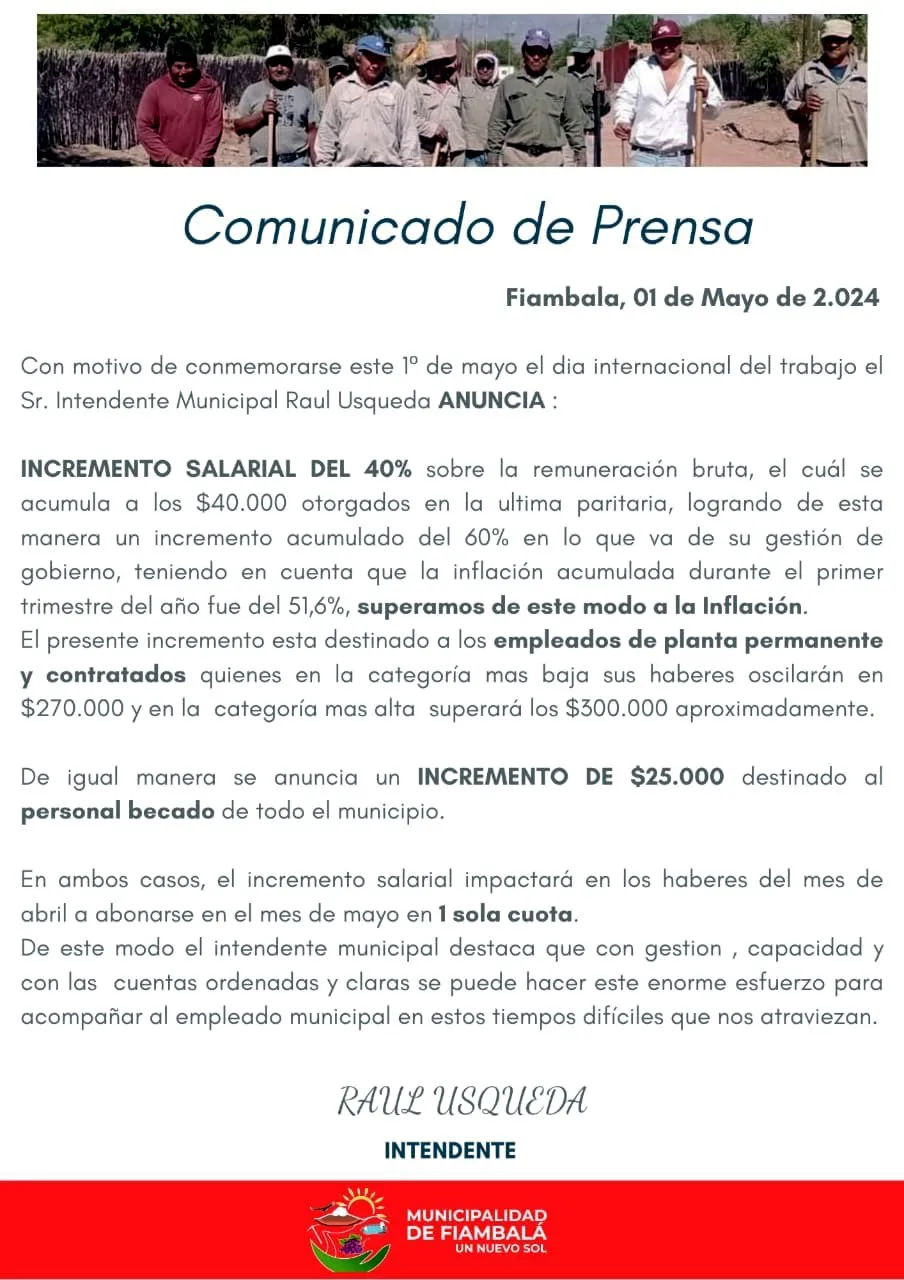 Comunicado de Prensa

Fiambala, 01 de Mayo de 2.024

Con motivo de conmemorarse este 1º de mayo el dia internacional del trabajo el Sr. Intendente Municipal Raul Usqueda ANUNCIA :

INCREMENTO SALARIAL DEL 40% sobre la remuneración bruta, el cuál se acumula a los \$40.000 otorgados en la ultima paritaria, logrando de esta manera un incremento acumulado del 60% en lo que va de su gestión de gobierno, teniendo en cuenta que la inflación acumulada durante el primer trimestre del año fue del 51,6%, superamos de este modo a la Inflación.
El presente incremento esta destinado a los empleados de planta permanente y contratados quienes en la categoría mas baja sus haberes oscilarán en \$270.000 y en la categoría mas alta superará los \$300.000 aproximadamente.

De igual manera se anuncia un INCREMENTO DE \$25.000 destinado al personal becado de todo el municipio.

En ambos casos, el incremento salarial impactará en los haberes del mes de abril a abonarse en el mes de mayo en 1 sola cuota.
De este modo el intendente municipal destaca que con gestion , capacidad y con las cuentas ordenadas y claras se puede hacer este enorme esfuerzo para acompañar al empleado municipal en estos tiempos difíciles que nos atraviezan.

RAUL USQUEDA
INTENDENTE

MUNICIPALIDAD DE FIAMBALÁ
UN NUEVO SOL